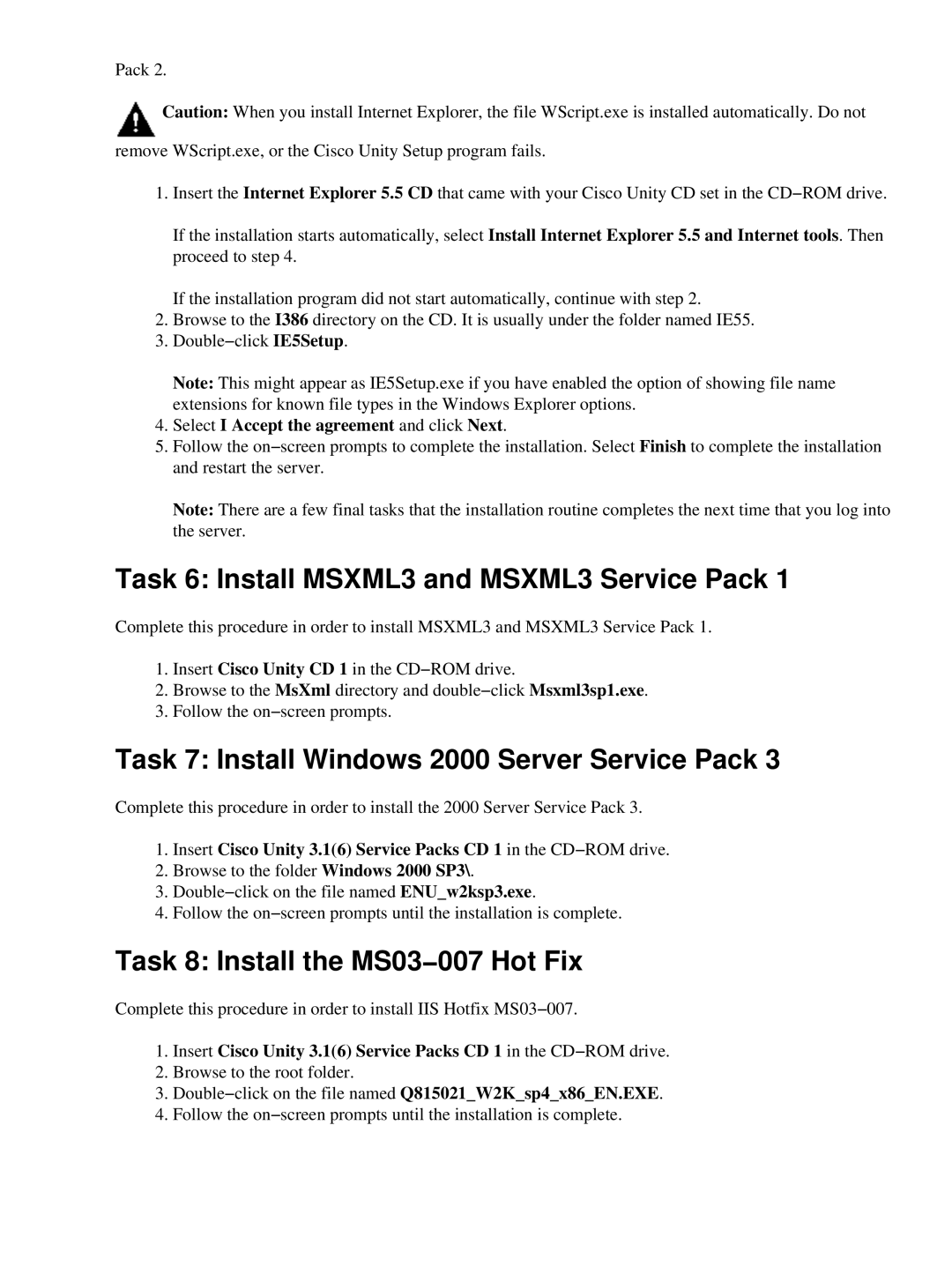 Pack 2.

Caution: When you install Internet Explorer, the file WScript.exe is installed automatically. Do not remove WScript.exe, or the Cisco Unity Setup program fails.

1. Insert the Internet Explorer 5.5 CD that came with your Cisco Unity CD set in the CD−ROM drive.

If the installation starts automatically, select Install Internet Explorer 5.5 and Internet tools. Then proceed to step 4.

If the installation program did not start automatically, continue with step 2.
2. Browse to the I386 directory on the CD. It is usually under the folder named IE55.
3. Double−click IE5Setup.

Note: This might appear as IE5Setup.exe if you have enabled the option of showing file name extensions for known file types in the Windows Explorer options.
4. Select I Accept the agreement and click Next.
5. Follow the on−screen prompts to complete the installation. Select Finish to complete the installation and restart the server.

Note: There are a few final tasks that the installation routine completes the next time that you log into the server.

Task 6: Install MSXML3 and MSXML3 Service Pack 1

Complete this procedure in order to install MSXML3 and MSXML3 Service Pack 1.

1. Insert Cisco Unity CD 1 in the CD−ROM drive.
2. Browse to the MsXml directory and double−click Msxml3sp1.exe.
3. Follow the on−screen prompts.

Task 7: Install Windows 2000 Server Service Pack 3

Complete this procedure in order to install the 2000 Server Service Pack 3.

1. Insert Cisco Unity 3.1(6) Service Packs CD 1 in the CD−ROM drive.
2. Browse to the folder Windows 2000 SP3\.
3. Double−click on the file named ENU_w2ksp3.exe.
4. Follow the on−screen prompts until the installation is complete.

Task 8: Install the MS03−007 Hot Fix

Complete this procedure in order to install IIS Hotfix MS03−007.

1. Insert Cisco Unity 3.1(6) Service Packs CD 1 in the CD−ROM drive.
2. Browse to the root folder.
3. Double−click on the file named Q815021_W2K_sp4_x86_EN.EXE.
4. Follow the on−screen prompts until the installation is complete.